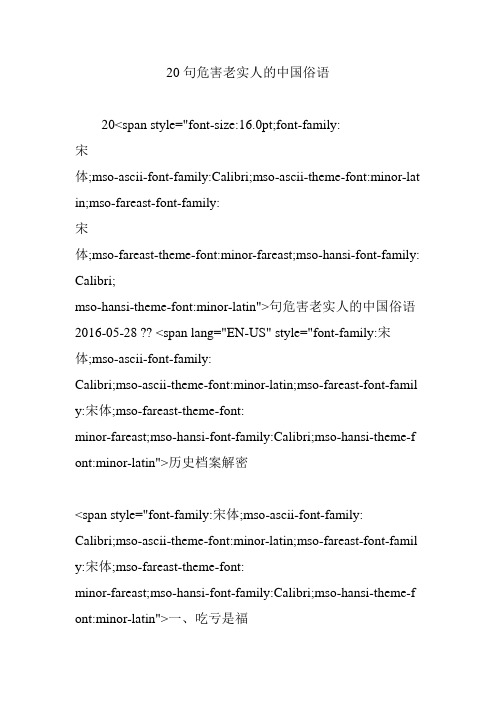 20 句危害老实人的中国俗语

20<span style="font-size:16.0pt;font-family: 宋体;mso-ascii-font-family:Calibri;mso-ascii-theme-font:minor-latin;mso-fareast-font-family: 宋体;mso-fareast-theme-font:minor-fareast;mso-hansi-font-family: Calibri; mso-hansi-theme-font:minor-latin">句危害老实人的中国俗语 2016-05-28 ?? <span lang="EN-US" style="font-family:宋体;mso-ascii-font-family: Calibri;mso-ascii-theme-font:minor-latin;mso-fareast-font-family:宋体;mso-fareast-theme-font: minor-fareast;mso-hansi-font-family:Calibri;mso-hansi-theme-font:minor-latin">历史档案解密

<span style="font-family:宋体;mso-ascii-font-family: Calibri;mso-ascii-theme-font:minor-latin;mso-fareast-font-family:宋体;mso-fareast-theme-font: minor-fareast;mso-hansi-font-family:Calibri;mso-hansi-theme-font:minor-latin">一、吃亏是福